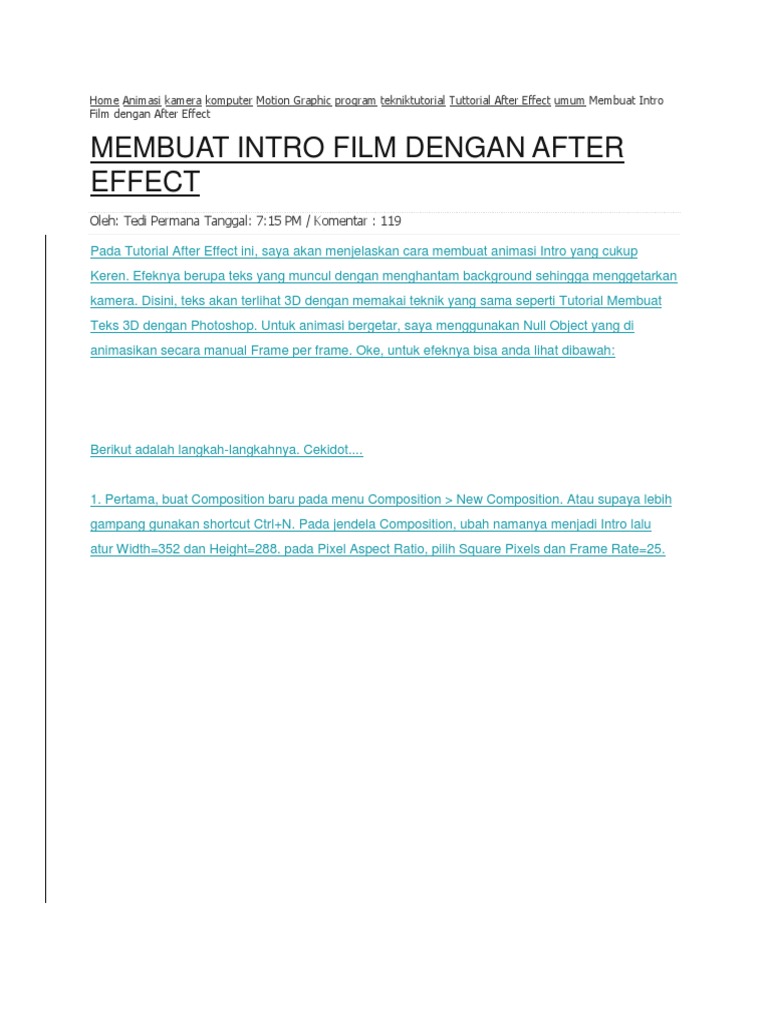 Home Animasi kamera komputer Motion Graphic program tekniktutorial Tuttorial After Effect umum Membuat Intro Film dengan After Effect

MEMBUAT INTRO FILM DENGAN AFTER EFFECT

Oleh: Tedi Permana Tanggal: 7:15 PM / Komentar : 119

Pada Tutorial After Effect ini, saya akan menjelaskan cara membuat animasi Intro yang cukup Keren. Efeknya berupa teks yang muncul dengan menghantam background sehingga menggetarkan kamera. Disini, teks akan terlihat 3D dengan memakai teknik yang sama seperti Tutorial Membuat Teks 3D dengan Photoshop. Untuk animasi bergetar, saya menggunakan Null Object yang di animasikan secara manual Frame per frame. Oke, untuk efeknya bisa anda lihat dibawah:

Berikut adalah langkah-langkahnya. Cekidot....

1. Pertama, buat Composition baru pada menu Composition > New Composition. Atau supaya lebih gampang gunakan shortcut Ctrl+N. Pada jendela Composition, ubah namanya menjadi Intro lalu atur Width=352 dan Height=288. pada Pixel Aspect Ratio, pilih Square Pixels dan Frame Rate=25.